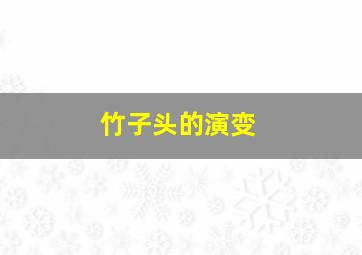 竹子头的演变